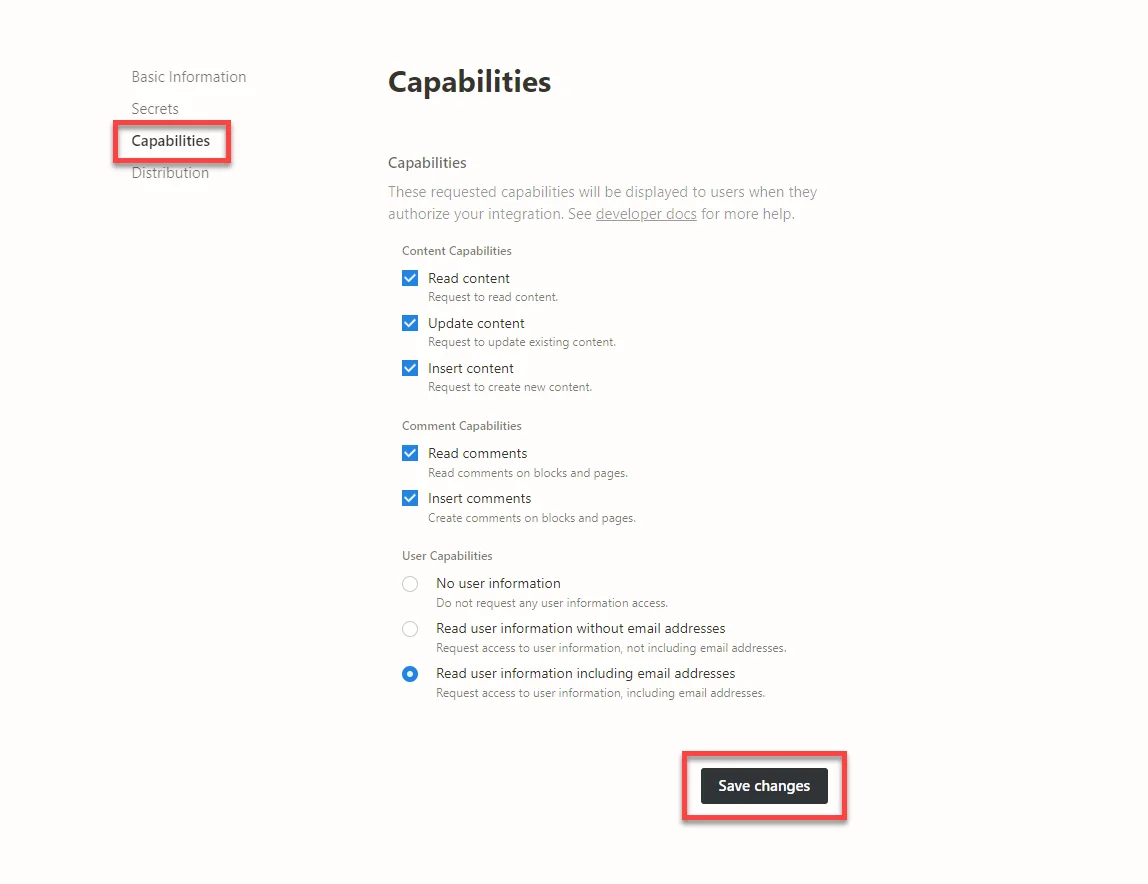 Basic Information
Secrets
Capabilities
Distribution

Capabilities

Capabilities

These requested capabilities will be displayed to users when they authorize your integration. See developer docs for more help.

Content Capabilities

Read content
Request to read content.

Update content
Request to update existing content.

Insert content
Request to create new content.

Comment Capabilities

Read comments
Read comments on blocks and pages.

Insert comments
Create comments on blocks and pages.

User Capabilities

No user information
Do not request any user information access.

Read user information without email addresses
Request access to user information, not including email addresses.

Read user information including email addresses
Request access to user information, including email addresses.

Save changes